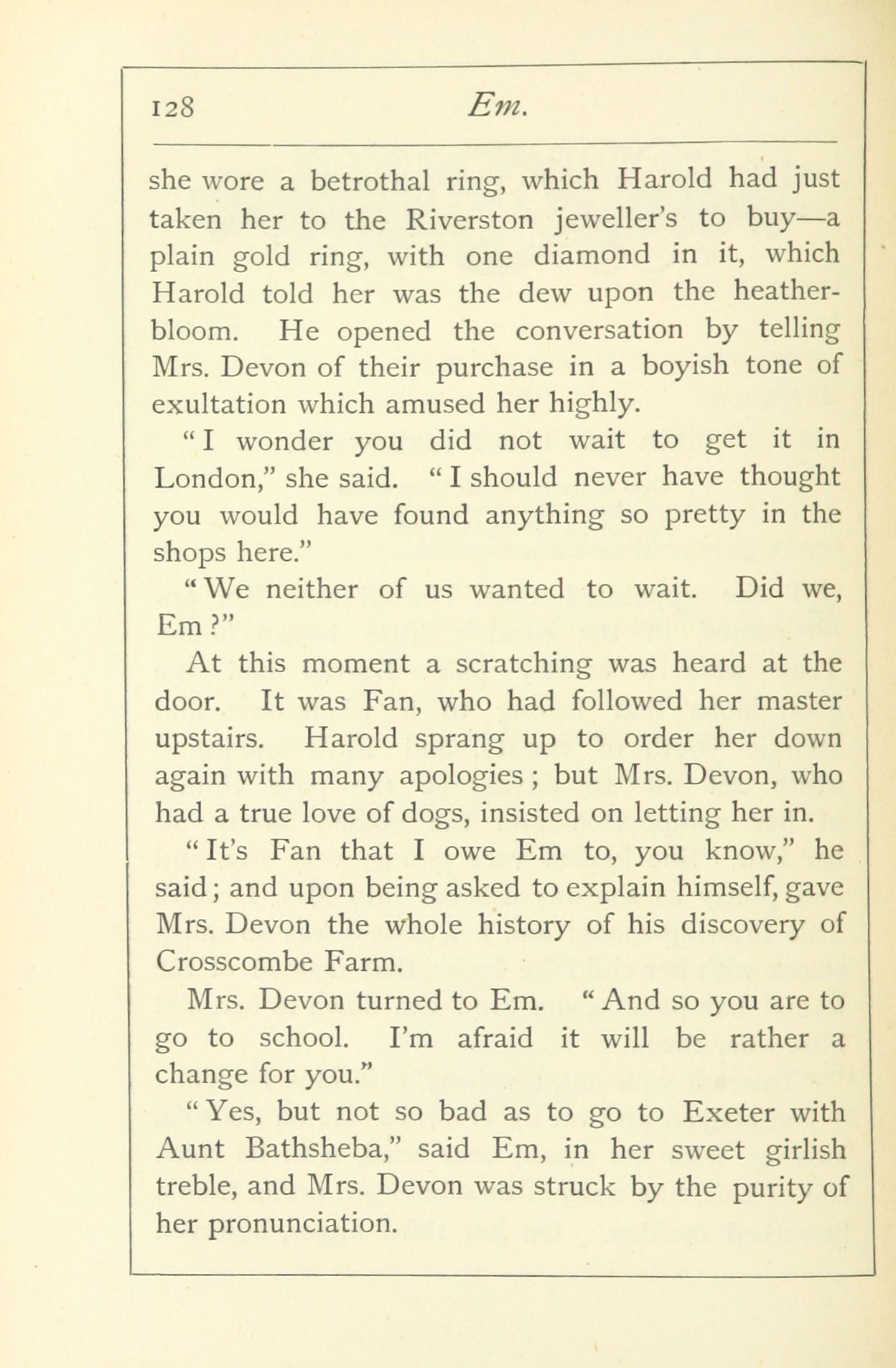 128 Em.

she wore a betrothal ring, which Harold had just taken her to the Riverston jeweller's to buy—a plain gold ring, with one diamond in it, which Harold told her was the dew upon the heather-bloom. He opened the conversation by telling Mrs. Devon of their purchase in a boyish tone of exultation which amused her highly.

"I wonder you did not wait to get it in London," she said. "I should never have thought you would have found anything so pretty in the shops here."

"We neither of us wanted to wait. Did we, Em?"

At this moment a scratching was heard at the door. It was Fan, who had followed her master upstairs. Harold sprang up to order her down again with many apologies; but Mrs. Devon, who had a true love of dogs, insisted on letting her in.

"It's Fan that I owe Em to, you know," he said; and upon being asked to explain himself, gave Mrs. Devon the whole history of his discovery of Crosscombe Farm.

Mrs. Devon turned to Em. "And so you are to go to school. I'm afraid it will be rather a change for you."

"Yes, but not so bad as to go to Exeter with Aunt Bathsheba," said Em, in her sweet girlish treble, and Mrs. Devon was struck by the purity of her pronunciation.